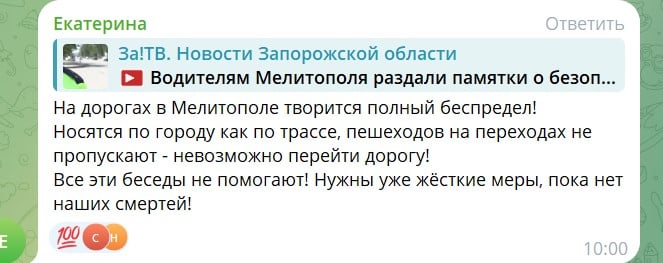 Екатерина
Ответить
За!ТВ. Новости Запорожской области
Водителям Мелитополя раздали памятки о безоп...

На дорогах в Мелитополе творится полный беспредел!
Носятся по городу как по трассе, пешеходов на переходах не пропускают - невозможно перейти дорогу!
Все эти беседы не помогают! Нужны уже жёсткие меры, пока нет наших смертей!

💯 С Н
10:00

Е